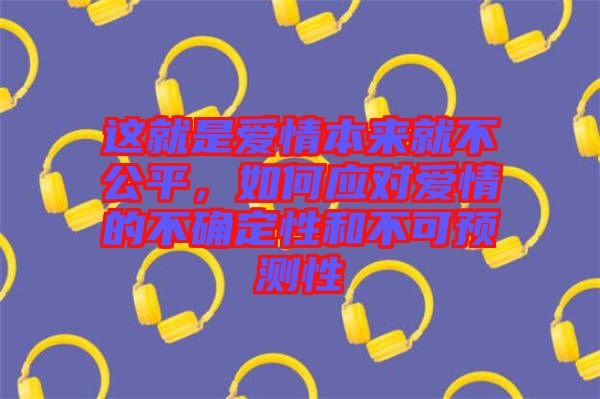 这就是爱情本来就不公平，如何应对爱情的不确定性和不可预测性